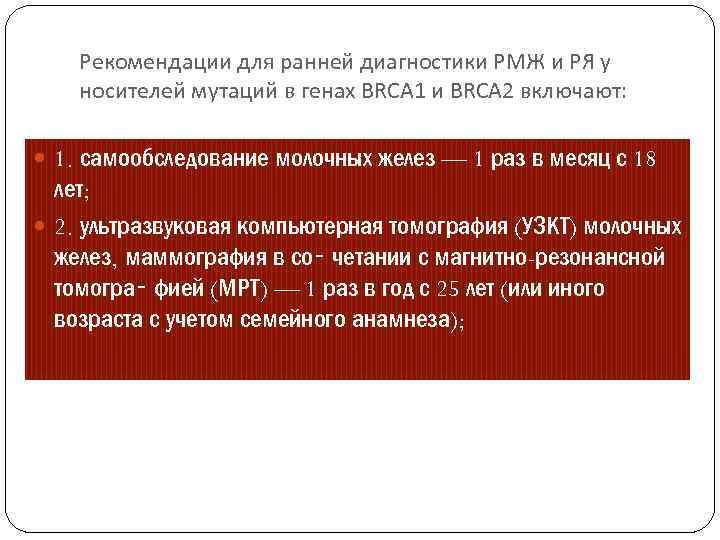 Рекомендации для ранней диагностики РМЖ и РЯ у носителей мутаций в генах BRCA1 и BRCA2 включают:

1. самообследование молочных желез — 1 раз в месяц с 18 лет;

2. ультразвуковая компьютерная томография (УЗКТ) молочных желез, маммография в со- четании с магнитно-резонансной томогра- фией (МРТ) — 1 раз в год с 25 лет (или иного возраста с учетом семейного анамнеза);